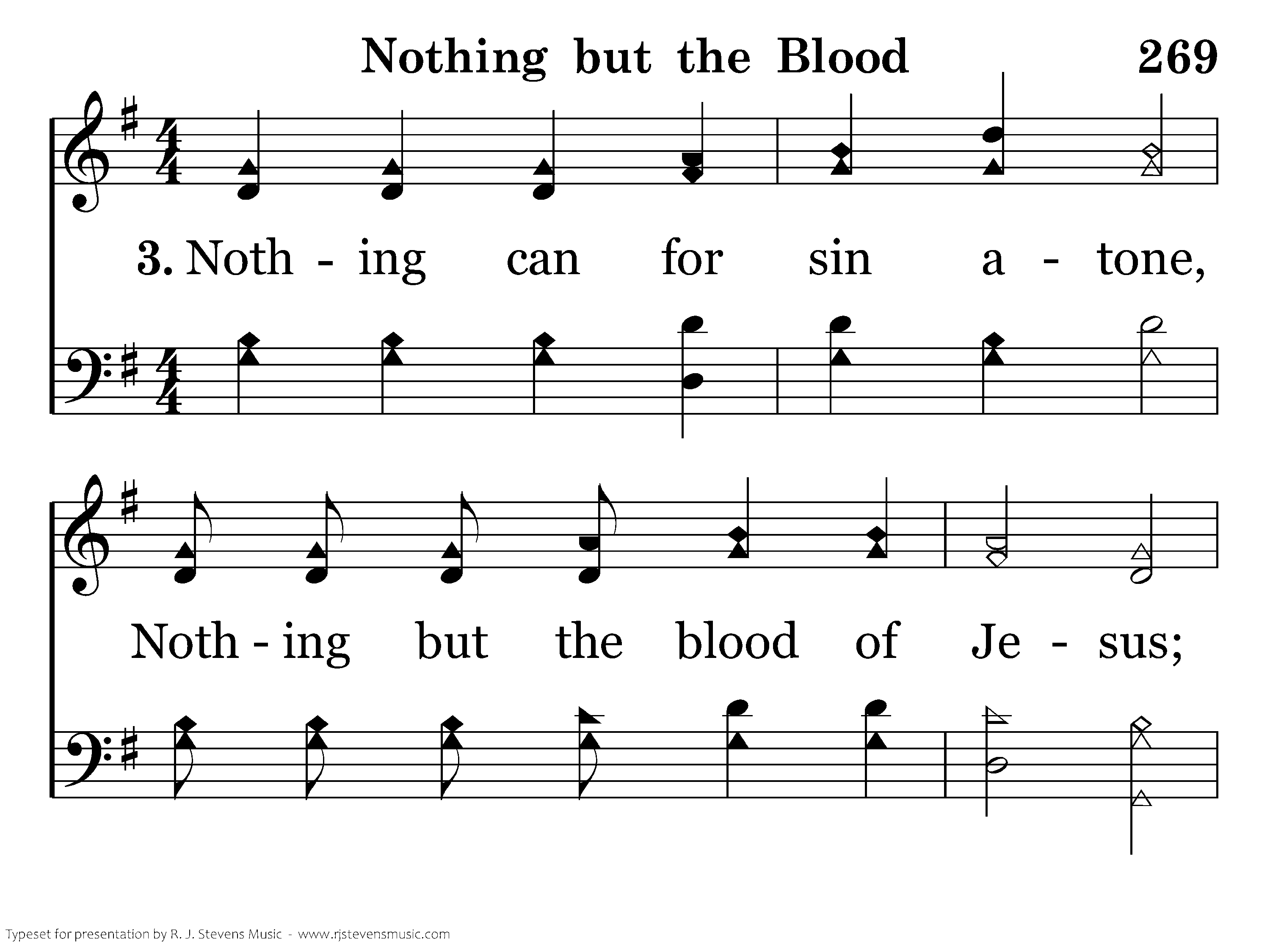 Nothing but the Blood 269

3. Noth - ing can for sin a - tone,

Noth - ing but the blood of Je - sus;

Typeset for presentation by R. J. Stevens Music - www.rjstevensmusic.com